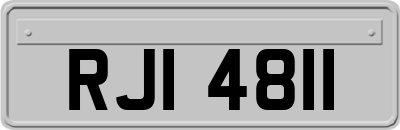 RJI 4811